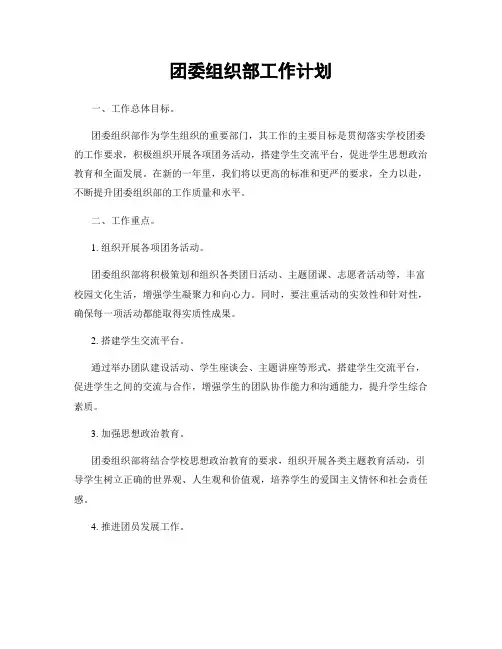 团委组织部工作计划

一、工作总体目标。

团委组织部作为学生组织的重要部门，其工作的主要目标是贯彻落实学校团委的工作要求，积极组织开展各项团务活动，搭建学生交流平台，促进学生思想政治教育和全面发展。在新的一年里，我们将以更高的标准和更严的要求，全力以赴，不断提升团委组织部的工作质量和水平。

二、工作重点。

1. 组织开展各项团务活动。

团委组织部将积极策划和组织各类团日活动、主题团课、志愿者活动等，丰富校园文化生活，增强学生凝聚力和向心力。同时，要注重活动的实效性和针对性，确保每一项活动都能取得实质性成果。

2. 搭建学生交流平台。

通过举办团队建设活动、学生座谈会、主题讲座等形式，搭建学生交流平台，促进学生之间的交流与合作，增强学生的团队协作能力和沟通能力，提升学生综合素质。

3. 加强思想政治教育。

团委组织部将结合学校思想政治教育的要求，组织开展各类主题教育活动，引导学生树立正确的世界观、人生观和价值观，培养学生的爱国主义情怀和社会责任感。

4. 推进团员发展工作。